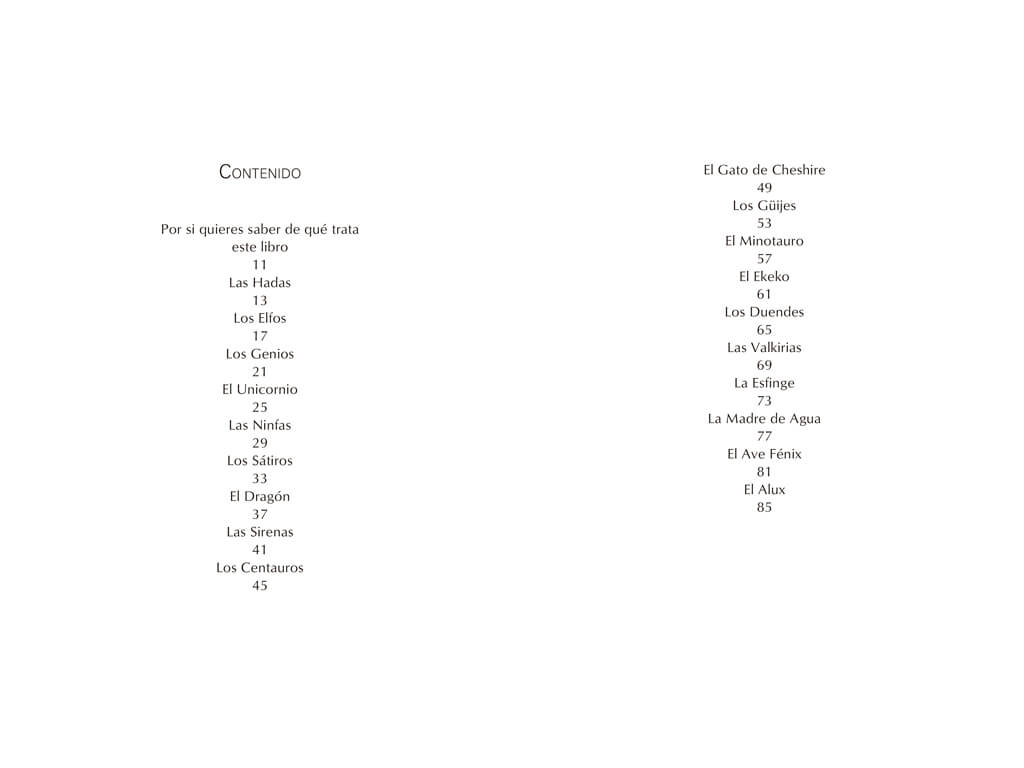 CONTENIDO

Por si quieres saber de qué trata este libro
11
Las Hadas
13
Los Elfos
17
Los Genios
21
El Unicornio
25
Las Ninfas
29
Los Sátiros
33
El Dragón
37
Las Sirenas
41
Los Centauros
45

El Gato de Cheshire
49
Los Güijes
53
El Minotauro
57
El Ekeko
61
Los Duendes
65
Las Valkirias
69
La Esfinge
73
La Madre de Agua
77
El Ave Fénix
81
El Alux
85